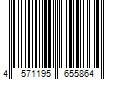 4 571195 655864